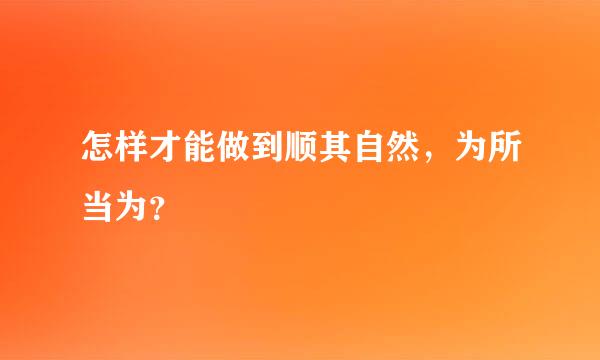 怎样才能做到顺其自然，为所当为？